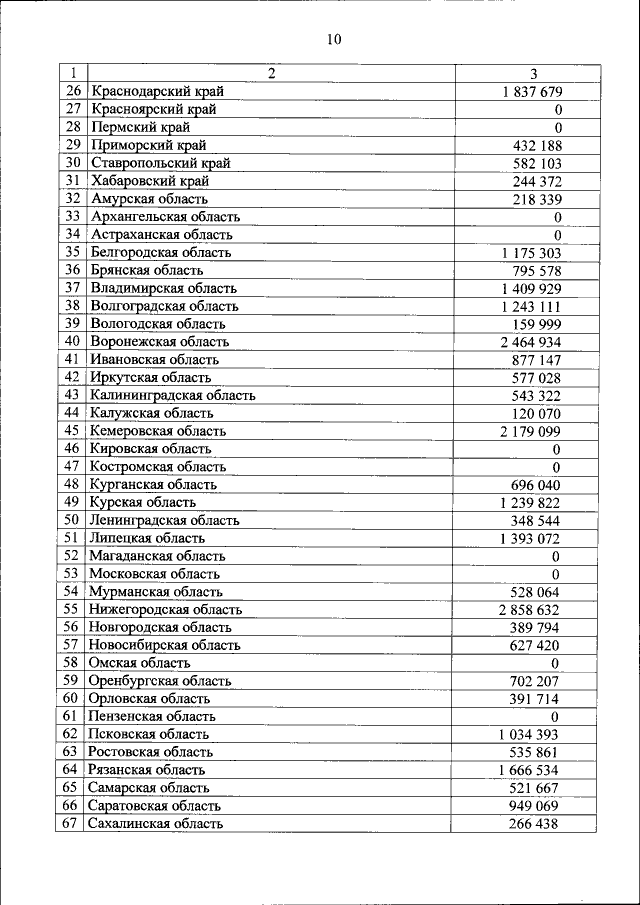 10

| 1 | 2 | 3 |
|---|---|---|
| 26 | Краснодарский край | 1 837 679 |
| 27 | Красноярский край | 0 |
| 28 | Пермский край | 0 |
| 29 | Приморский край | 432 188 |
| 30 | Ставропольский край | 582 103 |
| 31 | Хабаровский край | 244 372 |
| 32 | Амурская область | 218 339 |
| 33 | Архангельская область | 0 |
| 34 | Астраханская область | 0 |
| 35 | Белгородская область | 1 175 303 |
| 36 | Брянская область | 795 578 |
| 37 | Владимирская область | 1 409 929 |
| 38 | Волгоградская область | 1 243 111 |
| 39 | Вологодская область | 159 999 |
| 40 | Воронежская область | 2 464 934 |
| 41 | Ивановская область | 877 147 |
| 42 | Иркутская область | 577 028 |
| 43 | Калининградская область | 543 322 |
| 44 | Калужская область | 120 070 |
| 45 | Кемеровская область | 2 179 099 |
| 46 | Кировская область | 0 |
| 47 | Костромская область | 0 |
| 48 | Курганская область | 696 040 |
| 49 | Курская область | 1 239 822 |
| 50 | Ленинградская область | 348 544 |
| 51 | Липецкая область | 1 393 072 |
| 52 | Магаданская область | 0 |
| 53 | Московская область | 0 |
| 54 | Мурманская область | 528 064 |
| 55 | Нижегородская область | 2 858 632 |
| 56 | Новгородская область | 389 794 |
| 57 | Новосибирская область | 627 420 |
| 58 | Омская область | 0 |
| 59 | Оренбургская область | 702 207 |
| 60 | Орловская область | 391 714 |
| 61 | Пензенская область | 0 |
| 62 | Псковская область | 1 034 393 |
| 63 | Ростовская область | 535 861 |
| 64 | Рязанская область | 1 666 534 |
| 65 | Самарская область | 521 667 |
| 66 | Саратовская область | 949 069 |
| 67 | Сахалинская область | 266 438 |